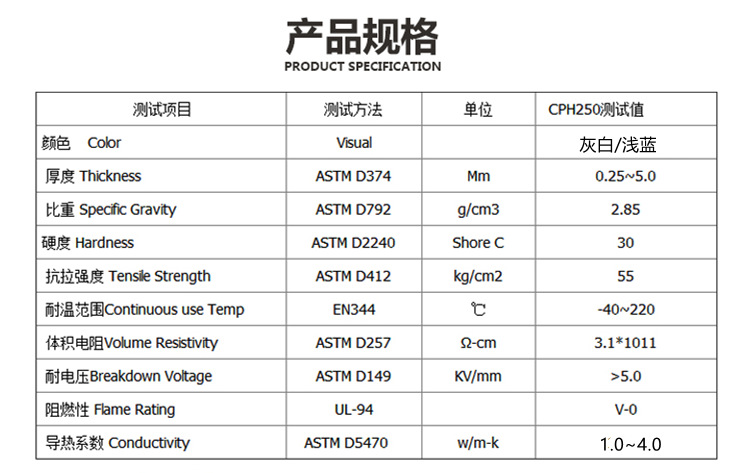 产品规格
PRODUCT SPECIFICATION

| 测试项目 | 测试方法 | 单位 | CPH250测试值 |
|---|---|---|---|
| 颜色 Color | Visual | | 灰白/浅蓝 |
| 厚度 Thickness | ASTM D374 | Mm | 0.25~5.0 |
| 比重 Specific Gravity | ASTM D792 | g/cm3 | 2.85 |
| 硬度 Hardness | ASTM D2240 | Shore C | 30 |
| 抗拉强度 Tensile Strength | ASTM D412 | kg/cm2 | 55 |
| 耐温范围Continuous use Temp | EN344 | ℃ | -40~220 |
| 体积电阻Volume Resistivity | ASTM D257 | Ω-cm | 3.1*1011 |
| 耐电压Breakdown Voltage | ASTM D149 | KV/mm | >5.0 |
| 阻燃性 Flame Rating | UL-94 | | V-0 |
| 导热系数 Conductivity | ASTM D5470 | w/m-k | 1.0~4.0 |